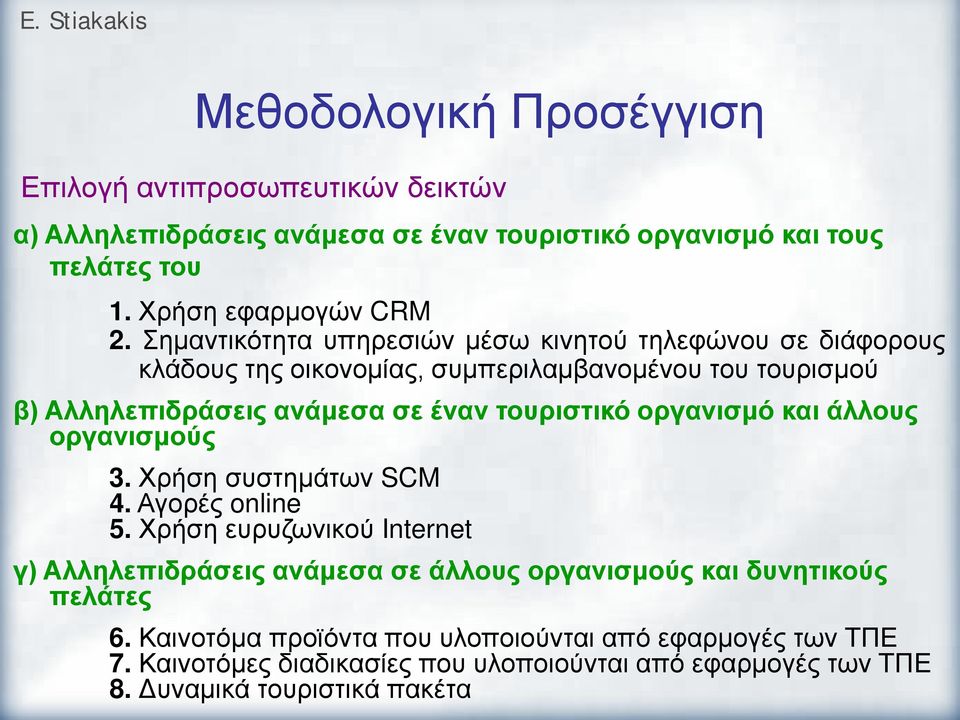 E. Stiakakis

Μεθοδολογική Προσέγγιση

Επιλογή αντιπροσωπευτικών δεικτών

α) Αλληλεπιδράσεις ανάμεσα σε έναν τουριστικό οργανισμό και τους πελάτες του

1. Χρήση εφαρμογών CRM
2. Σημαντικότητα υπηρεσιών μέσω κινητού τηλεφώνου σε διάφορους κλάδους της οικονομίας, συμπεριλαμβανομένου του τουρισμού

β) Αλληλεπιδράσεις ανάμεσα σε έναν τουριστικό οργανισμό και άλλους οργανισμούς

3. Χρήση συστημάτων SCM
4. Αγορές online
5. Χρήση ευρυζωνικού Internet

γ) Αλληλεπιδράσεις ανάμεσα σε άλλους οργανισμούς και δυνητικούς πελάτες

6. Καινοτόμα προϊόντα που υλοποιούνται από εφαρμογές των ΤΠΕ
7. Καινοτόμες διαδικασίες που υλοποιούνται από εφαρμογές των ΤΠΕ
8. Δυναμικά τουριστικά πακέτα